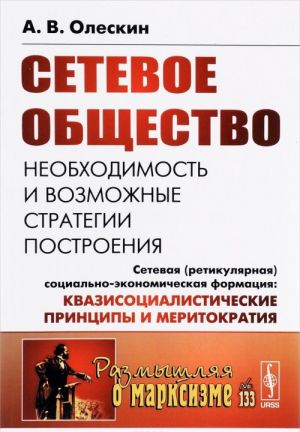 А. В. Олескин

СЕТЕВОЕ ОБЩЕСТВО

НЕОБХОДИМОСТЬ И ВОЗМОЖНЫЕ СТРАТЕГИИ ПОСТРОЕНИЯ

Сетевая (ретикулярная) социально-экономическая формация:
КВАЗИСОЦИАЛИСТИЧЕСКИЕ ПРИНЦИПЫ И МЕРИТОКРАТИЯ

Размышляя о марксизме

№ 133

URSS